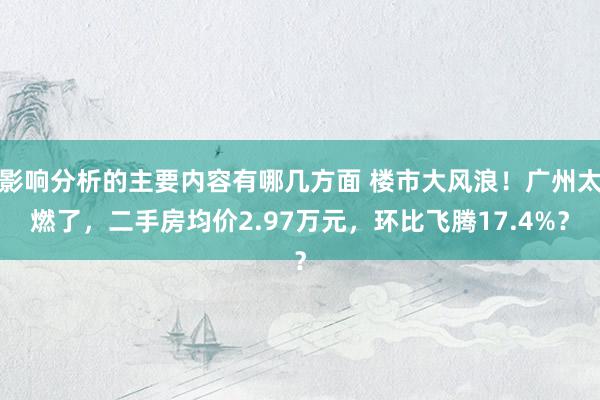 影响分析的主要内容有哪几方面 楼市大风浪！广州太燃了，二手房均价2.97万元，环比飞腾17.4%??